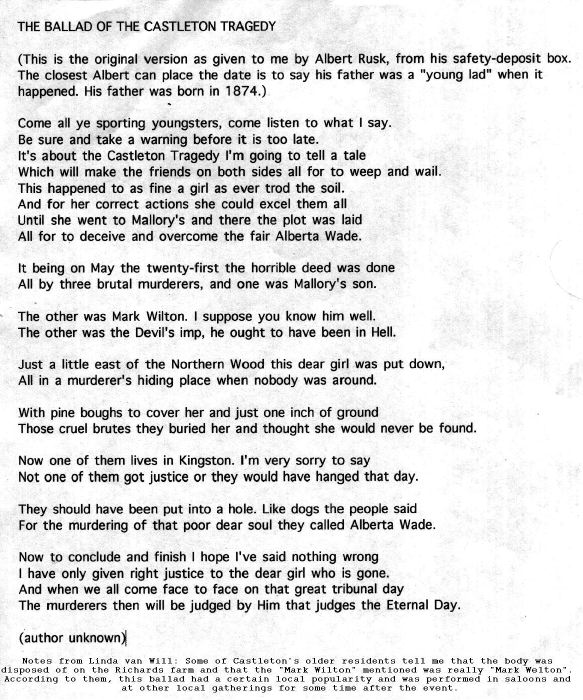 THE BALLAD OF THE CASTLETON TRAGEDY

(This is the original version as given to me by Albert Rusk, from his safety-deposit box. The closest Albert can place the date is to say his father was a "young lad" when it happened. His father was born in 1874.)

Come all ye sporting youngsters, come listen to what I say.
Be sure and take a warning before it is too late.
It's about the Castleton Tragedy I'm going to tell a tale
Which will make the friends on both sides all for to weep and wail.
This happened to as fine a girl as ever trod the soil.
And for her correct actions she could excel them all
Until she went to Mallory's and there the plot was laid
All for to deceive and overcome the fair Alberta Wade.

It being on May the twenty-first the horrible deed was done
All by three brutal murderers, and one was Mallory's son.

The other was Mark Wilton. I suppose you know him well.
The other was the Devil's imp, he ought to have been in Hell.

Just a little east of the Northern Wood this dear girl was put down,
All in a murderer's hiding place when nobody was around.

With pine boughs to cover her and just one inch of ground
Those cruel brutes they buried her and thought she would never be found.

Now one of them lives in Kingston. I'm very sorry to say
Not one of them got justice or they would have hanged that day.

They should have been put into a hole. Like dogs the people said
For the murdering of that poor dear soul they called Alberta Wade.

Now to conclude and finish I hope I've said nothing wrong
I have only given right justice to the dear girl who is gone.
And when we all come face to face on that great tribunal day
The murderers then will be judged by Him that judges the Eternal Day.

(author unknown)

Notes from Linda van Will: Some of Castleton's older residents tell me that the body was disposed of on the Richards farm and that the "Mark Wilton" mentioned was really "Mark Welton". According to them, this ballad had a certain local popularity and was performed in saloons and at other local gatherings for some time after the event.